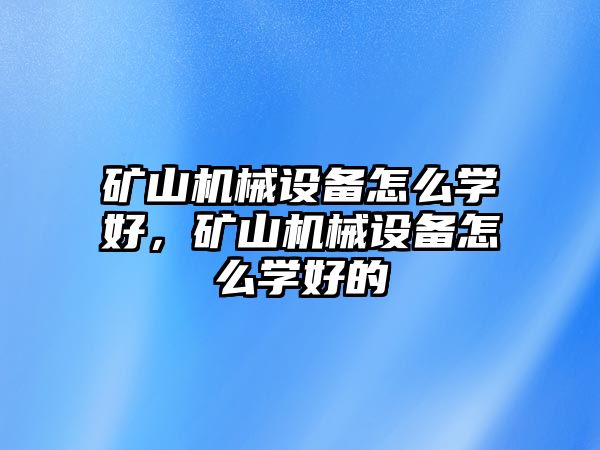 矿山机械设备怎么学好，矿山机械设备怎么学好的